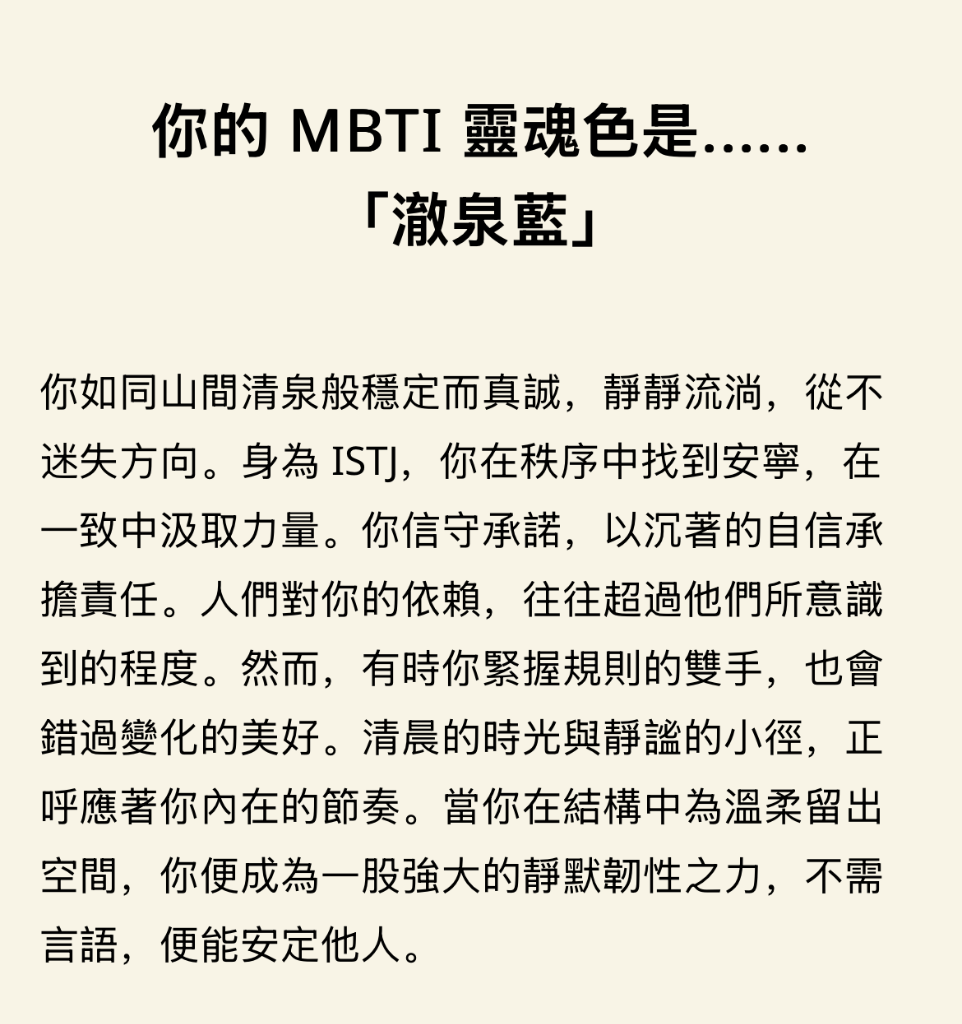 你的MBTI靈魂色是......
「澈泉藍」

你如同山間清泉般穩定而真誠，靜靜流淌，從不迷失方向。身為ISTJ，你在秩序中找到安寧，在一致中汲取力量。你信守承諾，以沉著的自信承擔責任。人們對你的依賴，往往超過他們所意識到的程度。然而，有時你緊握規則的雙手，也會錯過變化的美好。清晨的時光與靜謐的小徑，正呼應著你內在的節奏。當你在結構中為溫柔留出空間，你便成為一股強大的靜默韌性之力，不需言語，便能安定他人。